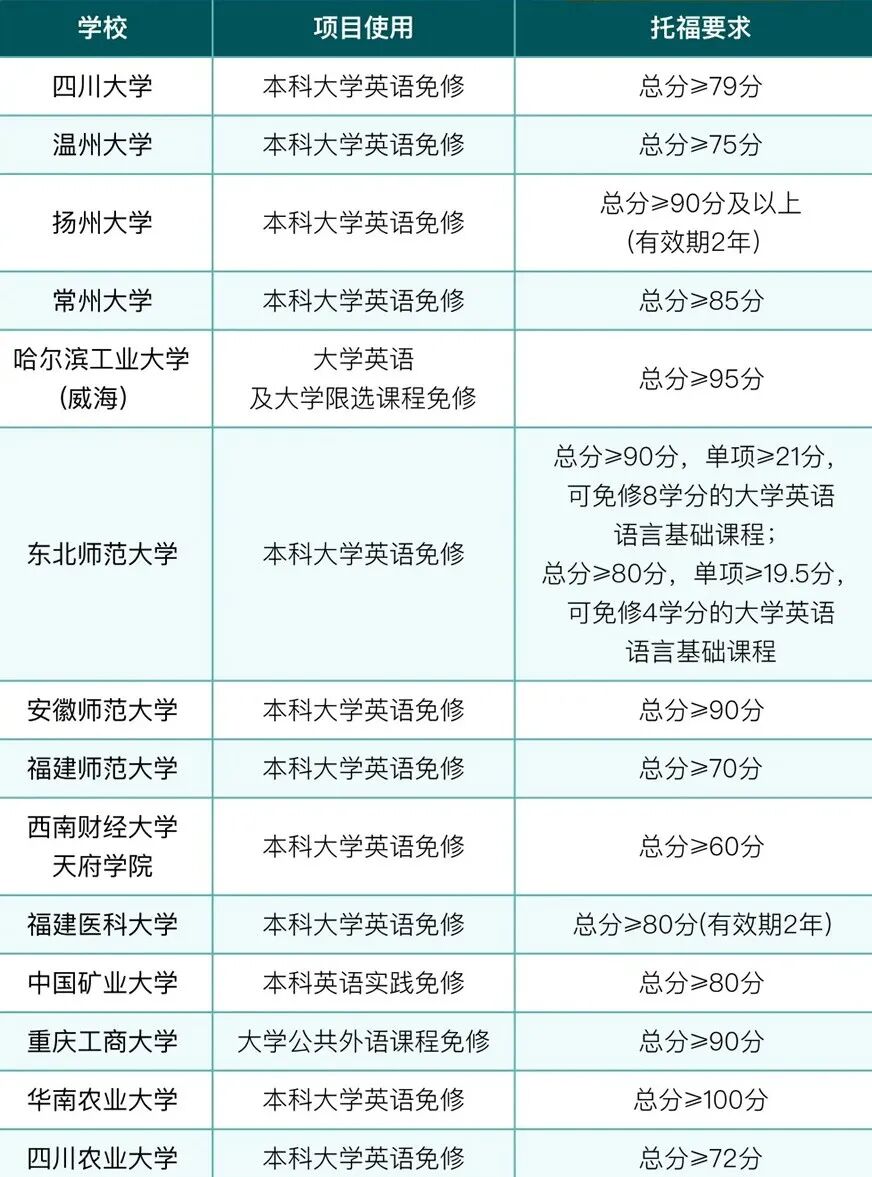 | 学校 | 项目使用 | 托福要求 |
|---|---|---|
| 四川大学 | 本科大学英语免修 | 总分≥79分 |
| 温州大学 | 本科大学英语免修 | 总分≥75分 |
| 扬州大学 | 本科大学英语免修 | 总分≥90分及以上(有效期2年) |
| 常州大学 | 本科大学英语免修 | 总分≥85分 |
| 哈尔滨工业大学(威海) | 大学英语及大学限选课程免修 | 总分≥95分 |
| 东北师范大学 | 本科大学英语免修 | 总分≥90分，单项≥21分，可免修8学分的大学英语语言基础课程；总分≥80分，单项≥19.5分，可免修4学分的大学英语语言基础课程 |
| 安徽师范大学 | 本科大学英语免修 | 总分≥90分 |
| 福建师范大学 | 本科大学英语免修 | 总分≥70分 |
| 西南财经大学天府学院 | 本科大学英语免修 | 总分≥60分 |
| 福建医科大学 | 本科大学英语免修 | 总分≥80分(有效期2年) |
| 中国矿业大学 | 本科英语实践免修 | 总分≥80分 |
| 重庆工商大学 | 大学公共外语课程免修 | 总分≥90分 |
| 华南农业大学 | 本科大学英语免修 | 总分≥100分 |
| 四川农业大学 | 本科大学英语免修 | 总分≥72分 |